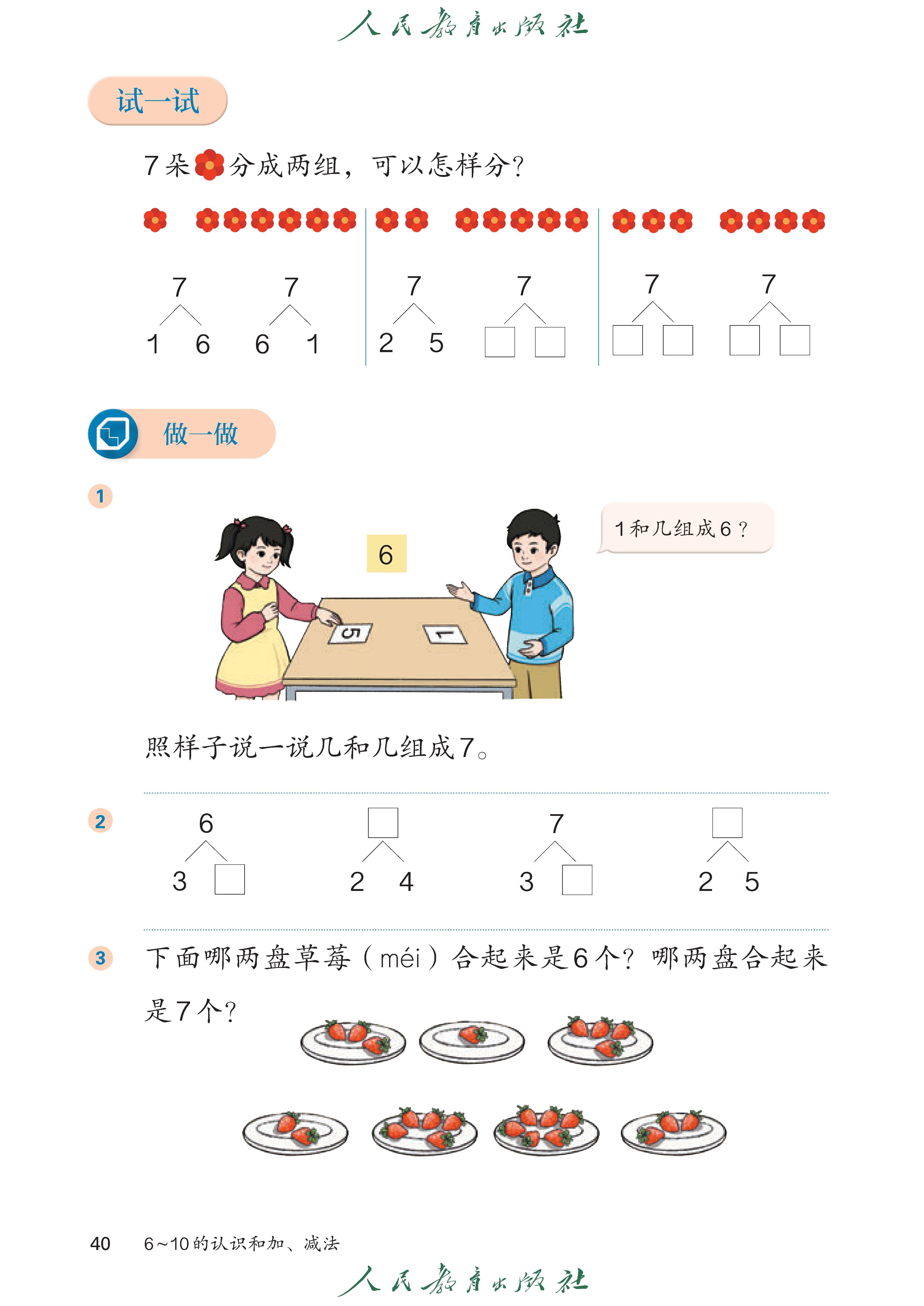 人民教育出版社

试一试

7朵分成两组，可以怎样分？

7
1 6

7
6 1

7
2 5

7
□ □

7
□ □

7
□ □

做一做

1

6

5

1

1和几组成6？

照样子说一说几和几组成7。

2

6
3 □

□
2 4

7
3 □

□
2 5

3 下面哪两盘草莓（méi）合起来是6个？哪两盘合起来是7个？

40 6~10的认识和加、减法

人民教育出版社